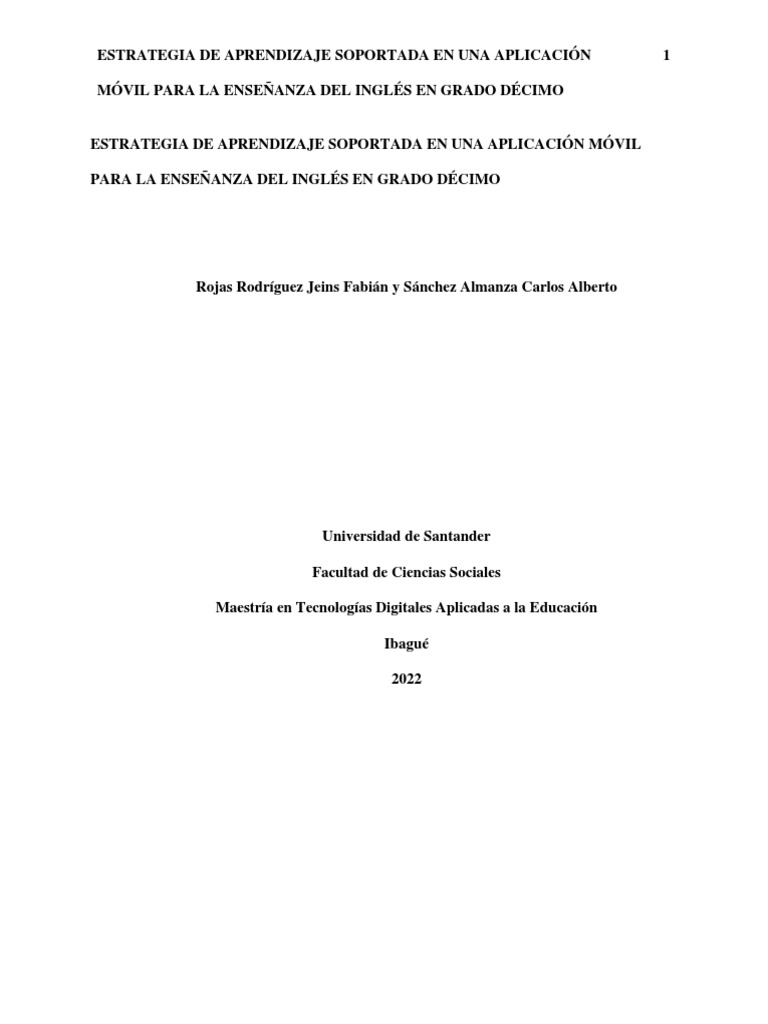 ESTRATEGIA DE APRENDIZAJE SOPORTADA EN UNA APLICACIÓN MÓVIL PARA LA ENSEÑANZA DEL INGLÉS EN GRADO DÉCIMO 1

ESTRATEGIA DE APRENDIZAJE SOPORTADA EN UNA APLICACIÓN MÓVIL PARA LA ENSEÑANZA DEL INGLÉS EN GRADO DÉCIMO

Rojas Rodríguez Jeins Fabián y Sánchez Almanza Carlos Alberto

Universidad de Santander

Facultad de Ciencias Sociales

Maestría en Tecnologías Digitales Aplicadas a la Educación

Ibagué

2022